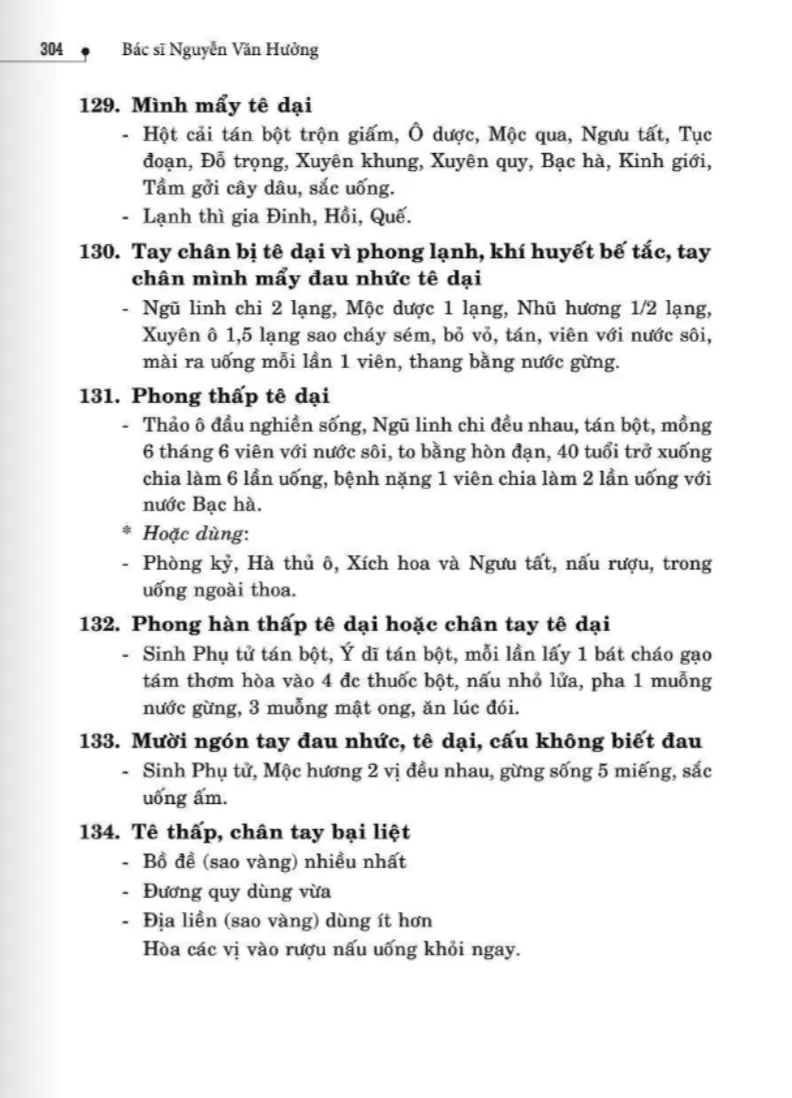 304 Bác sĩ Nguyễn Văn Hưởng

129. Mình mẩy tê dại
- Hột cải tán bột trộn giấm, Ô dược, Mộc qua, Ngưu tất, Tục đoạn, Đỗ trọng, Xuyên khung, Xuyên quy, Bạc hà, Kinh giới, Tầm gởi cây dâu, sắc uống.
- Lạnh thì gia Đinh, Hồi, Quế.

130. Tay chân bị tê dại vì phong lạnh, khí huyết bế tắc, tay chân mình mẩy đau nhức tê dại
- Ngũ linh chi 2 lạng, Mộc dược 1 lạng, Nhũ hương 1/2 lạng, Xuyên ô 1,5 lạng sao cháy sém, bỏ vỏ, tán, viên với nước sôi, mài ra uống mỗi lần 1 viên, thang bằng nước gừng.

131. Phong thấp tê dại
- Thảo ô đầu nghiền sống, Ngũ linh chi đều nhau, tán bột, mồng 6 tháng 6 viên với nước sôi, to bằng hòn đạn, 40 tuổi trở xuống chia làm 6 lần uống, bệnh nặng 1 viên chia làm 2 lần uống với nước Bạc hà.
* Hoặc dùng:
- Phòng kỷ, Hà thủ ô, Xích hoa và Ngưu tất, nấu rượu, trong uống ngoài thoa.

132. Phong hàn thấp tê dại hoặc chân tay tê dại
- Sinh Phụ tử tán bột, Ý dĩ tán bột, mỗi lần lấy 1 bát cháo gạo tám thơm hòa vào 4 đc thuốc bột, nấu nhỏ lửa, pha 1 muỗng nước gừng, 3 muỗng mật ong, ăn lúc đói.

133. Mười ngón tay đau nhức, tê dại, cấu không biết đau
- Sinh Phụ tử, Mộc hương 2 vị đều nhau, gừng sống 5 miếng, sắc uống ấm.

134. Tê thấp, chân tay bại liệt
- Bồ đề (sao vàng) nhiều nhất
- Đương quy dùng vừa
- Địa liền (sao vàng) dùng ít hơn
Hòa các vị vào rượu nấu uống khỏi ngay.